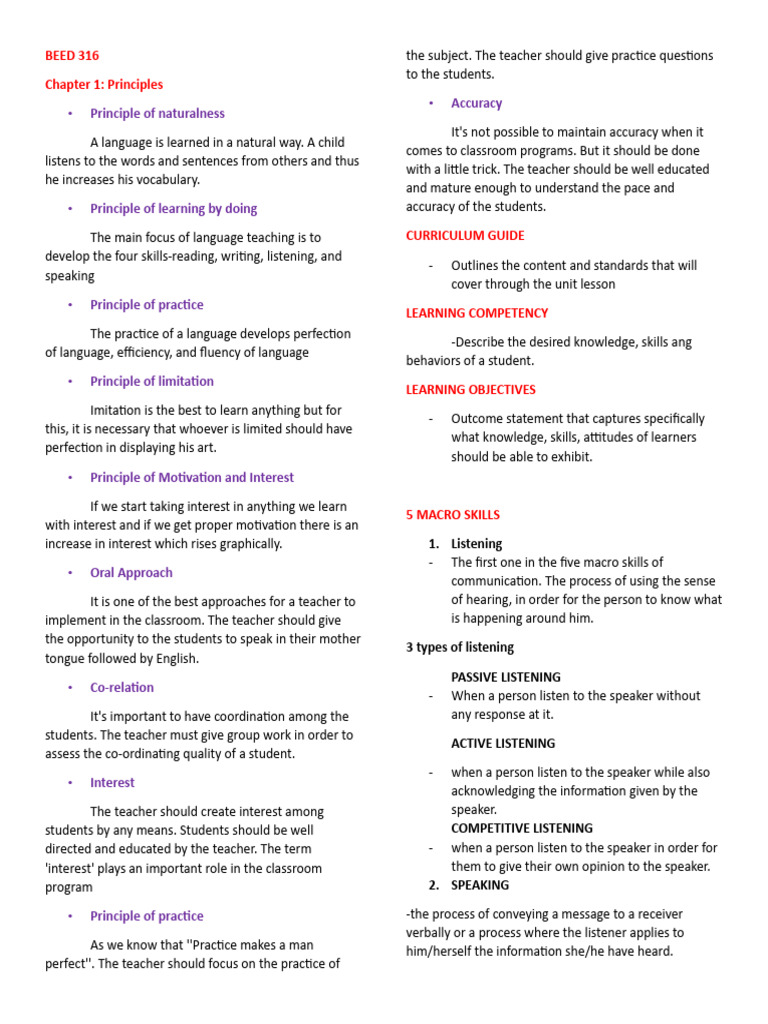 BEED 316

Chapter 1: Principles

• Principle of naturalness

A language is learned in a natural way. A child listens to the words and sentences from others and thus he increases his vocabulary.

• Principle of learning by doing

The main focus of language teaching is to develop the four skills-reading, writing, listening, and speaking

• Principle of practice

The practice of a language develops perfection of language, efficiency, and fluency of language

• Principle of limitation

Imitation is the best to learn anything but for this, it is necessary that whoever is limited should have perfection in displaying his art.

• Principle of Motivation and Interest

If we start taking interest in anything we learn with interest and if we get proper motivation there is an increase in interest which rises graphically.

• Oral Approach

It is one of the best approaches for a teacher to implement in the classroom. The teacher should give the opportunity to the students to speak in their mother tongue followed by English.

• Co-relation

It's important to have coordination among the students. The teacher must give group work in order to assess the co-ordinating quality of a student.

• Interest

The teacher should create interest among students by any means. Students should be well directed and educated by the teacher. The term 'interest' plays an important role in the classroom program

• Principle of practice

As we know that ''Practice makes a man perfect''. The teacher should focus on the practice of the subject. The teacher should give practice questions to the students.

• Accuracy

It's not possible to maintain accuracy when it comes to classroom programs. But it should be done with a little trick. The teacher should be well educated and mature enough to understand the pace and accuracy of the students.

CURRICULUM GUIDE

- Outlines the content and standards that will cover through the unit lesson

LEARNING COMPETENCY

-Describe the desired knowledge, skills ang behaviors of a student.

LEARNING OBJECTIVES

- Outcome statement that captures specifically what knowledge, skills, attitudes of learners should be able to exhibit.

5 MACRO SKILLS

1. Listening
- The first one in the five macro skills of communication. The process of using the sense of hearing, in order for the person to know what is happening around him.

3 types of listening

PASSIVE LISTENING
- When a person listen to the speaker without any response at it.

ACTIVE LISTENING

- when a person listen to the speaker while also acknowledging the information given by the speaker.

COMPETITIVE LISTENING
- when a person listen to the speaker in order for them to give their own opinion to the speaker.

2. SPEAKING

-the process of conveying a message to a receiver verbally or a process where the listener applies to him/herself the information she/he have heard.